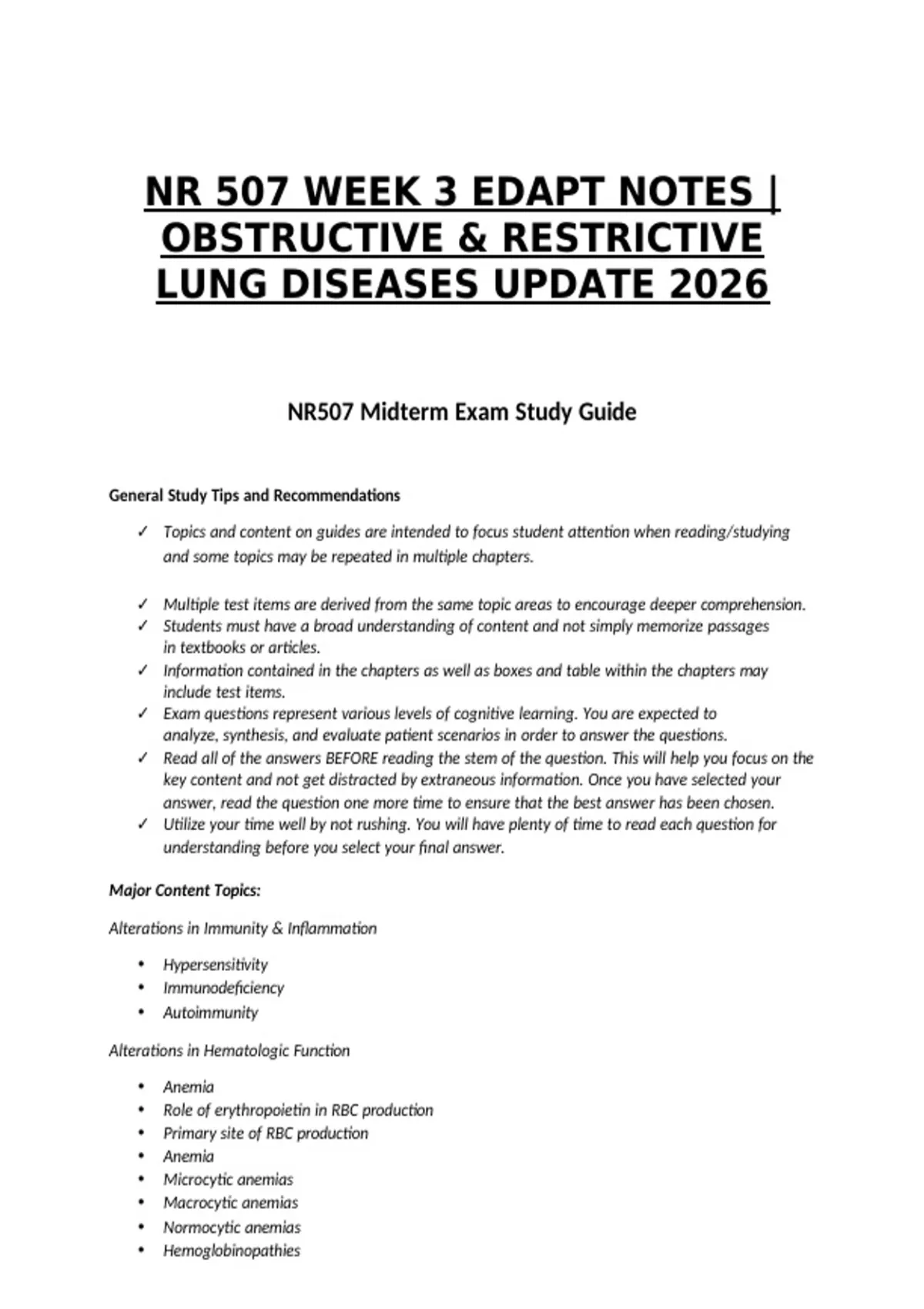 NR 507 WEEK 3 EDAPT NOTES | OBSTRUCTIVE & RESTRICTIVE LUNG DISEASES UPDATE 2026

NR507 Midterm Exam Study Guide

General Study Tips and Recommendations

✓ Topics and content on guides are intended to focus student attention when reading/studying and some topics may be repeated in multiple chapters.

✓ Multiple test items are derived from the same topic areas to encourage deeper comprehension.
✓ Students must have a broad understanding of content and not simply memorize passages in textbooks or articles.
✓ Information contained in the chapters as well as boxes and table within the chapters may include test items.
✓ Exam questions represent various levels of cognitive learning. You are expected to analyze, synthesis, and evaluate patient scenarios in order to answer the questions.
✓ Read all of the answers BEFORE reading the stem of the question. This will help you focus on the key content and not get distracted by extraneous information. Once you have selected your answer, read the question one more time to ensure that the best answer has been chosen.
✓ Utilize your time well by not rushing. You will have plenty of time to read each question for understanding before you select your final answer.

Major Content Topics:

Alterations in Immunity & Inflammation

• Hypersensitivity
• Immunodeficiency
• Autoimmunity

Alterations in Hematologic Function

• Anemia
• Role of erythropoietin in RBC production
• Primary site of RBC production
• Anemia
• Microcytic anemias
• Macrocytic anemias
• Normocytic anemias
• Hemoglobinopathies